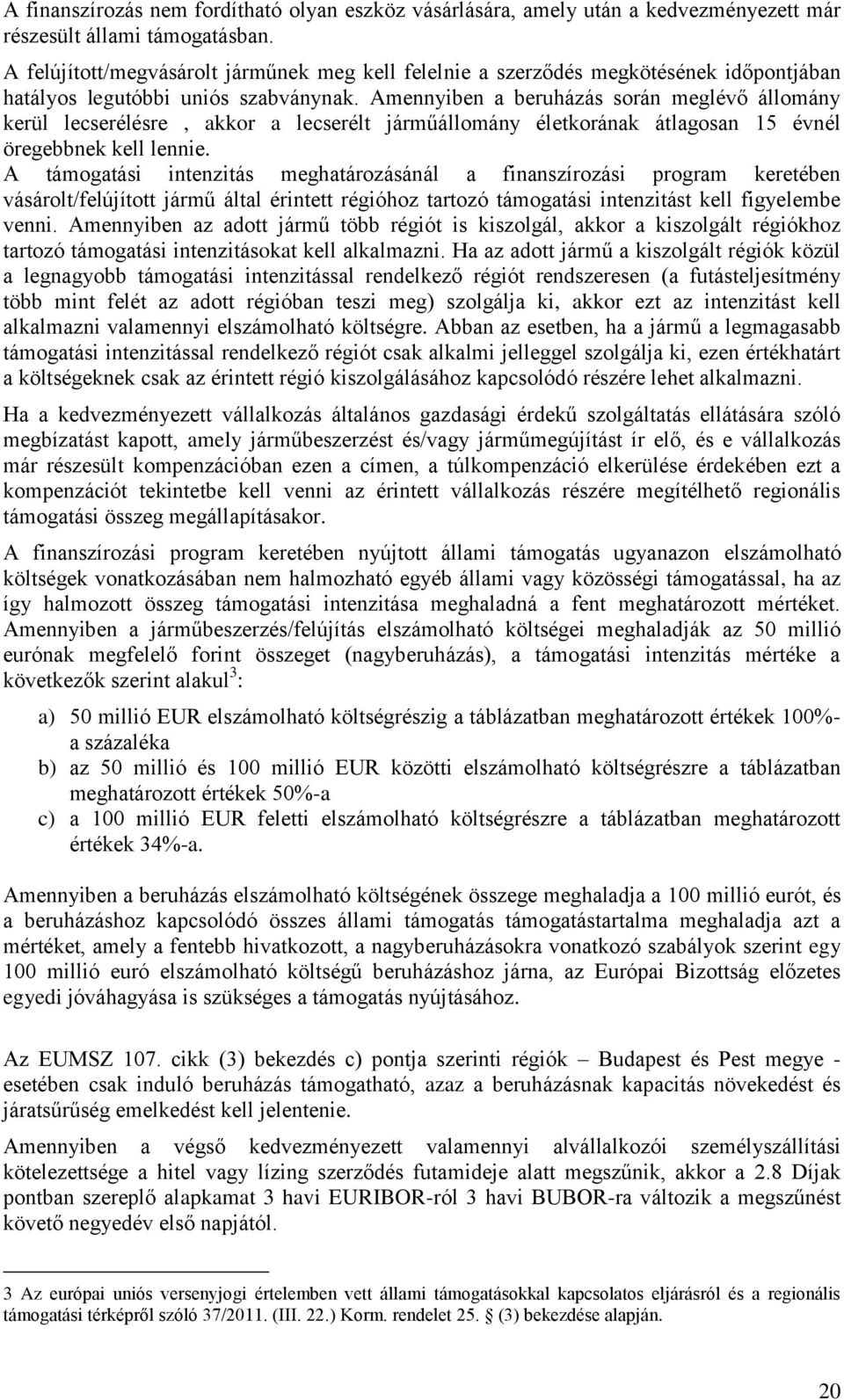 A finanszírozás nem fordítható olyan eszköz vásárlására, amely után a kedvezményezett már részesült állami támogatásban.

A felújított/megvásárolt járműnek meg kell felelnie a szerződés megkötésének időpontjában hatályos legutóbbi uniós szabványnak. Amennyiben a beruházás során meglévő állomány kerül lecserélésre , akkor a lecserélt járműállomány életkorának átlagosan 15 évnél öregebbnek kell lennie.

A támogatási intenzitás meghatározásánál a finanszírozási program keretében vásárolt/felújított jármű által érintett régióhoz tartozó támogatási intenzitást kell figyelembe venni. Amennyiben az adott jármű több régiót is kiszolgál, akkor a kiszolgált régiókhoz tartozó támogatási intenzitásokat kell alkalmazni. Ha az adott jármű a kiszolgált régiók közül a legnagyobb támogatási intenzitással rendelkező régiót rendszeresen (a futásteljesítmény több mint felét az adott régióban teszi meg) szolgálja ki, akkor ezt az intenzitást kell alkalmazni valamennyi elszámolható költségre. Abban az esetben, ha a jármű a legmagasabb támogatási intenzitással rendelkező régiót csak alkalmi jelleggel szolgálja ki, ezen értékhatárt a költségeknek csak az érintett régió kiszolgálásához kapcsolódó részére lehet alkalmazni.

Ha a kedvezményezett vállalkozás általános gazdasági érdekű szolgáltatás ellátására szóló megbízatást kapott, amely járműbeszerzést és/vagy járműmegújítást ír elő, és e vállalkozás már részesült kompenzációban ezen a címen, a túlkompenzáció elkerülése érdekében ezt a kompenzációt tekintetbe kell venni az érintett vállalkozás részére megítélhető regionális támogatási összeg megállapításakor.

A finanszírozási program keretében nyújtott állami támogatás ugyanazon elszámolható költségek vonatkozásában nem halmozható egyéb állami vagy közösségi támogatással, ha az így halmozott összeg támogatási intenzitása meghaladná a fent meghatározott mértéket. Amennyiben a járműbeszerzés/felújítás elszámolható költségei meghaladják az 50 millió eurónak megfelelő forint összeget (nagyberuházás), a támogatási intenzitás mértéke a következők szerint alakul$^3$:

a) 50 millió EUR elszámolható költségrészig a táblázatban meghatározott értékek 100%-a százaléka
b) az 50 millió és 100 millió EUR közötti elszámolható költségrészre a táblázatban meghatározott értékek 50%-a
c) a 100 millió EUR feletti elszámolható költségrészre a táblázatban meghatározott értékek 34%-a.

Amennyiben a beruházás elszámolható költségének összege meghaladja a 100 millió eurót, és a beruházáshoz kapcsolódó összes állami támogatás támogatástartalma meghaladja azt a mértéket, amely a fentebb hivatkozott, a nagyberuházásokra vonatkozó szabályok szerint egy 100 millió euró elszámolható költségű beruházáshoz járna, az Európai Bizottság előzetes egyedi jóváhagyása is szükséges a támogatás nyújtásához.

Az EUMSZ 107. cikk (3) bekezdés c) pontja szerinti régiók – Budapest és Pest megye - esetében csak induló beruházás támogatható, azaz a beruházásnak kapacitás növekedést és járatsűrűség emelkedést kell jelentenie.

Amennyiben a végső kedvezményezett valamennyi alvállalkozói személyszállítási kötelezettsége a hitel vagy lízing szerződés futamideje alatt megszűnik, akkor a 2.8 Díjak pontban szereplő alapkamat 3 havi EURIBOR-ról 3 havi BUBOR-ra változik a megszűnést követő negyedév első napjától.

3 Az európai uniós versenyjogi értelemben vett állami támogatásokkal kapcsolatos eljárásról és a regionális támogatási térképről szóló 37/2011. (III. 22.) Korm. rendelet 25. § (3) bekezdése alapján.

20